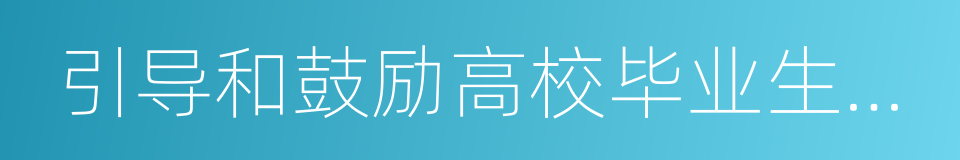 引导和鼓励高校毕业生...